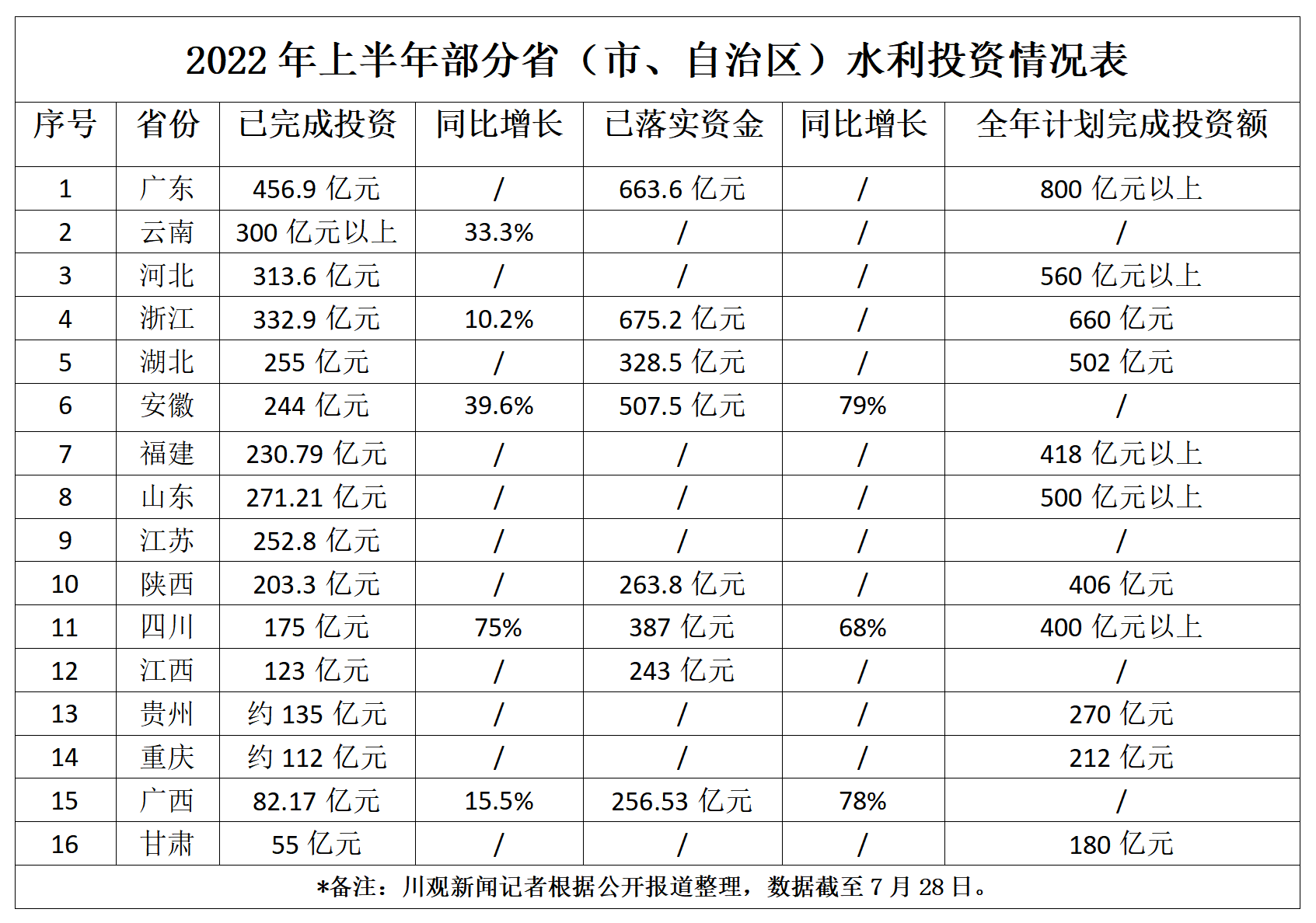 2022 年上半年部分省（市、自治区）水利投资情况表

| 序号 | 省份 | 已完成投资 | 同比增长 | 已落实资金 | 同比增长 | 全年计划完成投资额 |
|---|---|---|---|---|---|---|
| 1 | 广东 | 456.9 亿元 | / | 663.6 亿元 | / | 800 亿元以上 |
| 2 | 云南 | 300 亿元以上 | 33.3% | / | / | / |
| 3 | 河北 | 313.6 亿元 | / | / | / | 560 亿元以上 |
| 4 | 浙江 | 332.9 亿元 | 10.2% | 675.2 亿元 | / | 660 亿元 |
| 5 | 湖北 | 255 亿元 | / | 328.5 亿元 | / | 502 亿元 |
| 6 | 安徽 | 244 亿元 | 39.6% | 507.5 亿元 | 79% | / |
| 7 | 福建 | 230.79 亿元 | / | / | / | 418 亿元以上 |
| 8 | 山东 | 271.21 亿元 | / | / | / | 500 亿元以上 |
| 9 | 江苏 | 252.8 亿元 | / | / | / | / |
| 10 | 陕西 | 203.3 亿元 | / | 263.8 亿元 | / | 406 亿元 |
| 11 | 四川 | 175 亿元 | 75% | 387 亿元 | 68% | 400 亿元以上 |
| 12 | 江西 | 123 亿元 | / | 243 亿元 | / | / |
| 13 | 贵州 | 约 135 亿元 | / | / | / | 270 亿元 |
| 14 | 重庆 | 约 112 亿元 | / | / | / | 212 亿元 |
| 15 | 广西 | 82.17 亿元 | 15.5% | 256.53 亿元 | 78% | / |
| 16 | 甘肃 | 55 亿元 | / | / | / | 180 亿元 |

*备注：川观新闻记者根据公开报道整理，数据截至 7 月 28 日。